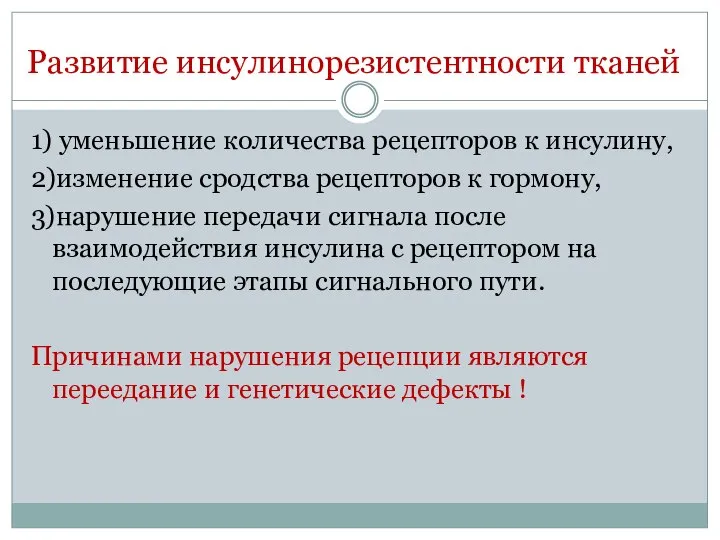 Развитие инсулинорезистентности тканей

1) уменьшение количества рецепторов к инсулину,

2)изменение сродства рецепторов к гормону,

3)нарушение передачи сигнала после взаимодействия инсулина с рецептором на последующие этапы сигнального пути.

Причинами нарушения рецепции являются переедание и генетические дефекты !